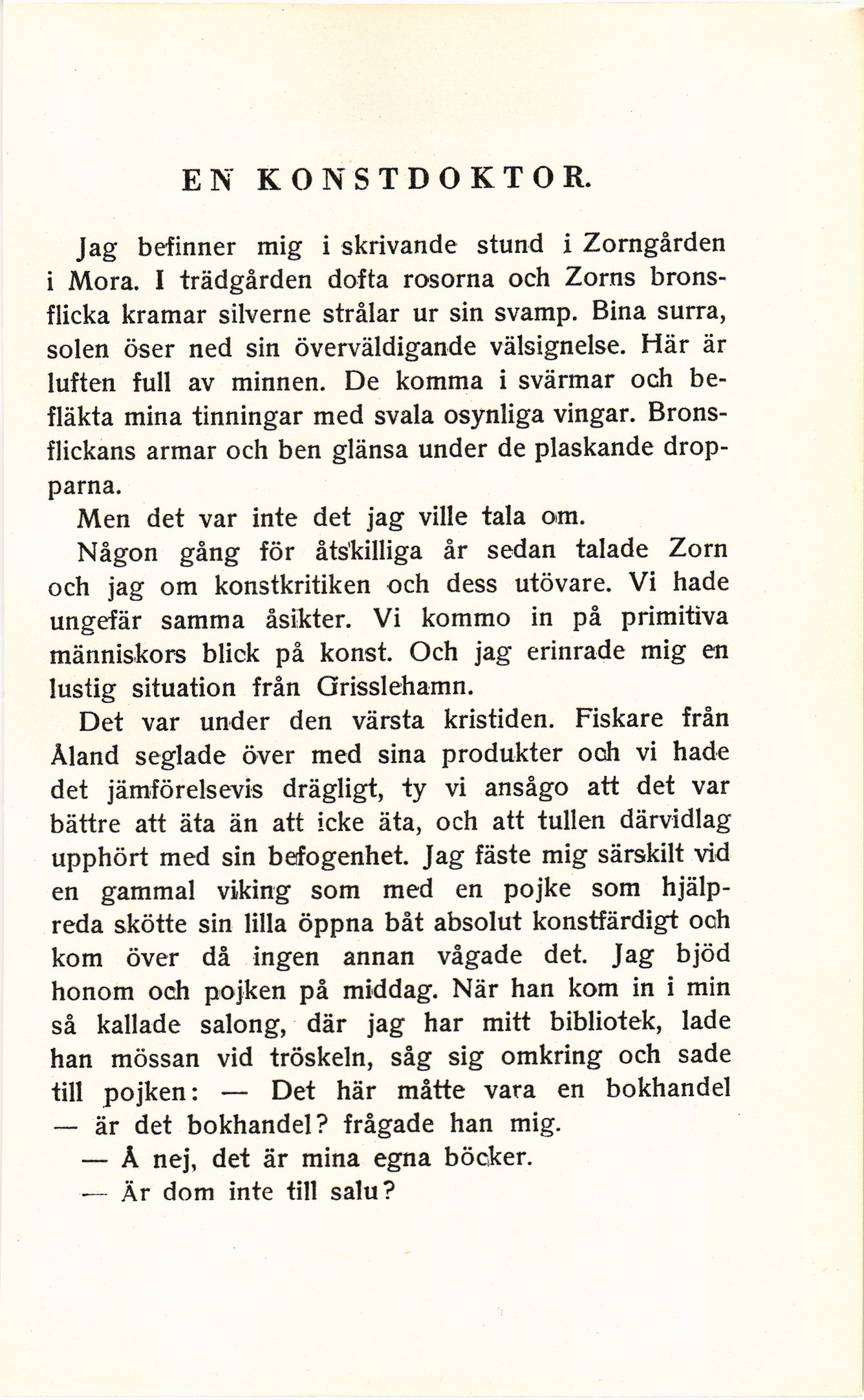 EN KONSTDOKTOR.

Jag befinner mig i skrivande stund i Zorngården i Mora. I trädgården dofta rosorna och Zorns bronsflicka kramar silverne strålar ur sin svamp. Bina surra, solen öser ned sin överväldigande välsignelse. Här är luften full av minnen. De komma i svärmar och befläkta mina tinningar med svala osynliga vingar. Bronsflickans armar och ben glänsa under de plaskande dropparna.

Men det var inte det jag ville tala om.

Någon gång för åtskilliga år sedan talade Zorn och jag om konstkritiken och dess utövare. Vi hade ungefär samma åsikter. Vi kommo in på primitiva människors blick på konst. Och jag erinrade mig en lustig situation från Grisslehamn.

Det var under den värsta kristiden. Fiskare från Åland seglade över med sina produkter och vi hade det jämförelsevis drägligt, ty vi ansågo att det var bättre att äta än att icke äta, och att tullen därvidlag upphört med sin befogenhet. Jag fäste mig särskilt vid en gammal viking som med en pojke som hjälpreda skötte sin lilla öppna båt absolut konstfärdigt och kom över då ingen annan vågade det. Jag bjöd honom och pojken på middag. När han kom in i min så kallade salong, där jag har mitt bibliotek, lade han mössan vid tröskeln, såg sig omkring och sade till pojken: — Det här måtte vara en bokhandel — är det bokhandel? frågade han mig.

— Å nej, det är mina egna böcker.

— Är dom inte till salu?